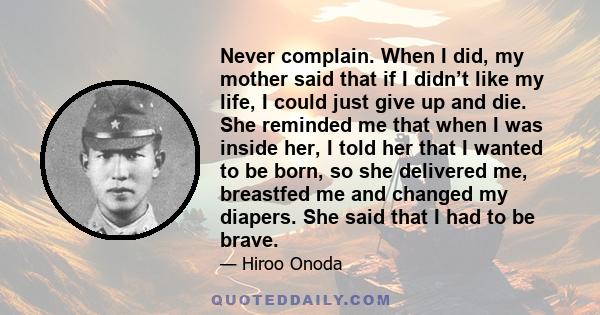 Never complain. When I did, my mother said that if I didn’t like my life, I could just give up and die. She reminded me that when I was inside her, I told her that I wanted to be born, so she delivered me, breastfed me and changed my diapers. She said that I had to be brave.

— Hiroo Onoda

QUOTEDDAILY.COM